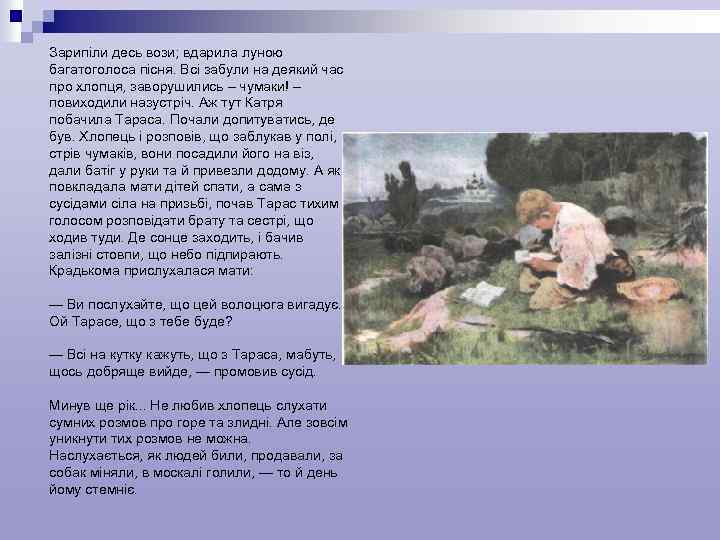 Зарипіли десь вози; вдарила луною багатоголоса пісня. Всі забули на деякий час про хлопця, заворушились – чумаки! – повиходили назустріч. Аж тут Катря побачила Тараса. Почали допитуватись, де був. Хлопець і розповів, що заблукав у полі, стрів чумаків, вони посадили його на віз, дали батіг у руки та й привезли додому. А як повкладала мати дітей спати, а сама з сусідами сіла на призьбі, почав Тарас тихим голосом розповідати брату та сестрі, що ходив туди. Де сонце заходить, і бачив залізні стовпи, що небо підпирають. Крадькома прислухалася мати:

— Ви послухайте, що цей волоцюга вигадує. Ой Тарасе, що з тебе буде?

— Всі на кутку кажуть, що з Тараса, мабуть, щось добряще вийде, — промовив сусід.

Минув ще рік... Не любив хлопець слухати сумних розмов про горе та злидні. Але зовсім уникнути тих розмов не можна. Наслухається, як людей били, продавали, за собак міняли, в москалі голили, — то й день йому стемніє.